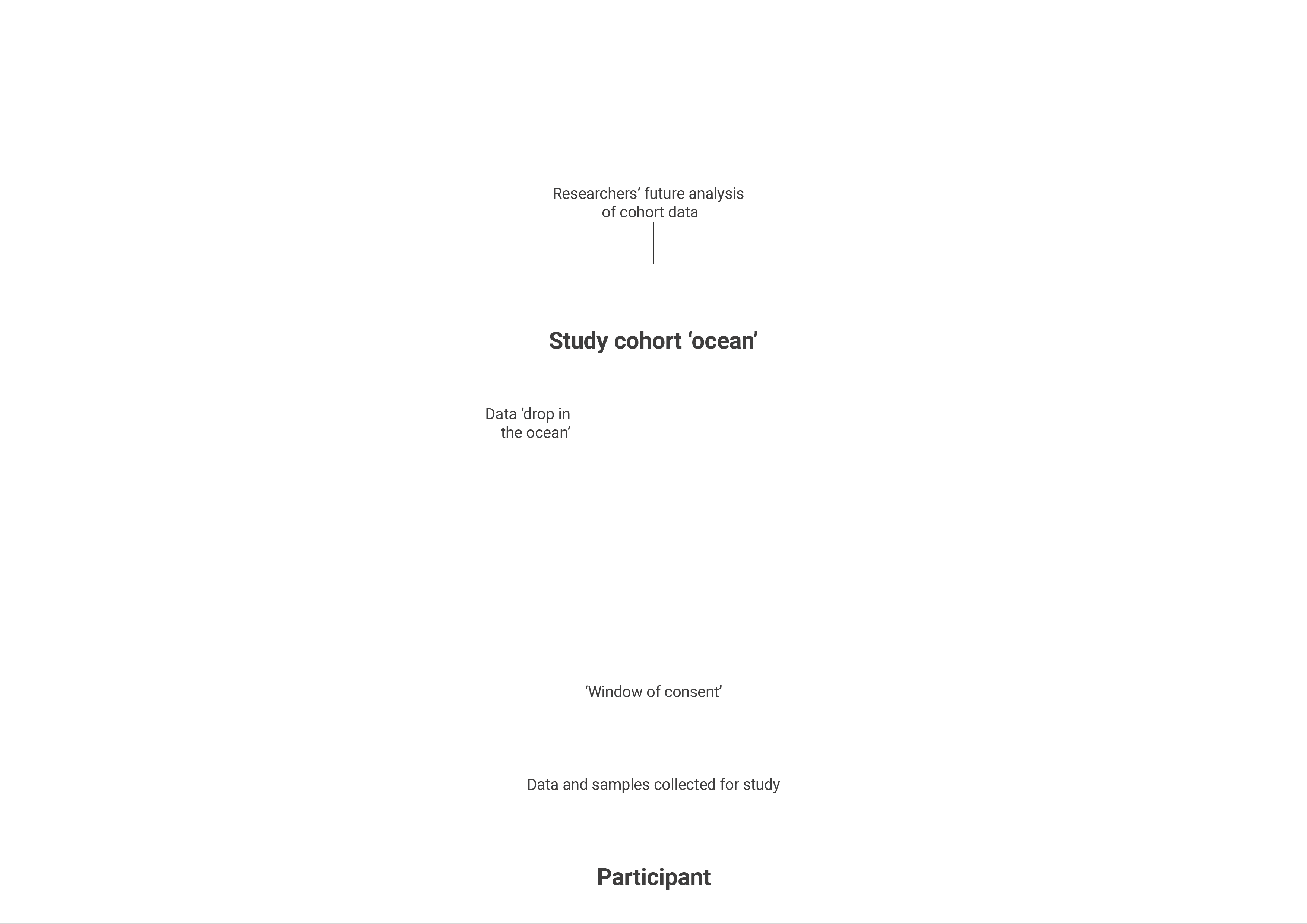 Researchers’ future analysis of cohort data

Study cohort ‘ocean’

Data ‘drop in the ocean’

‘Window of consent’

Data and samples collected for study

Participant